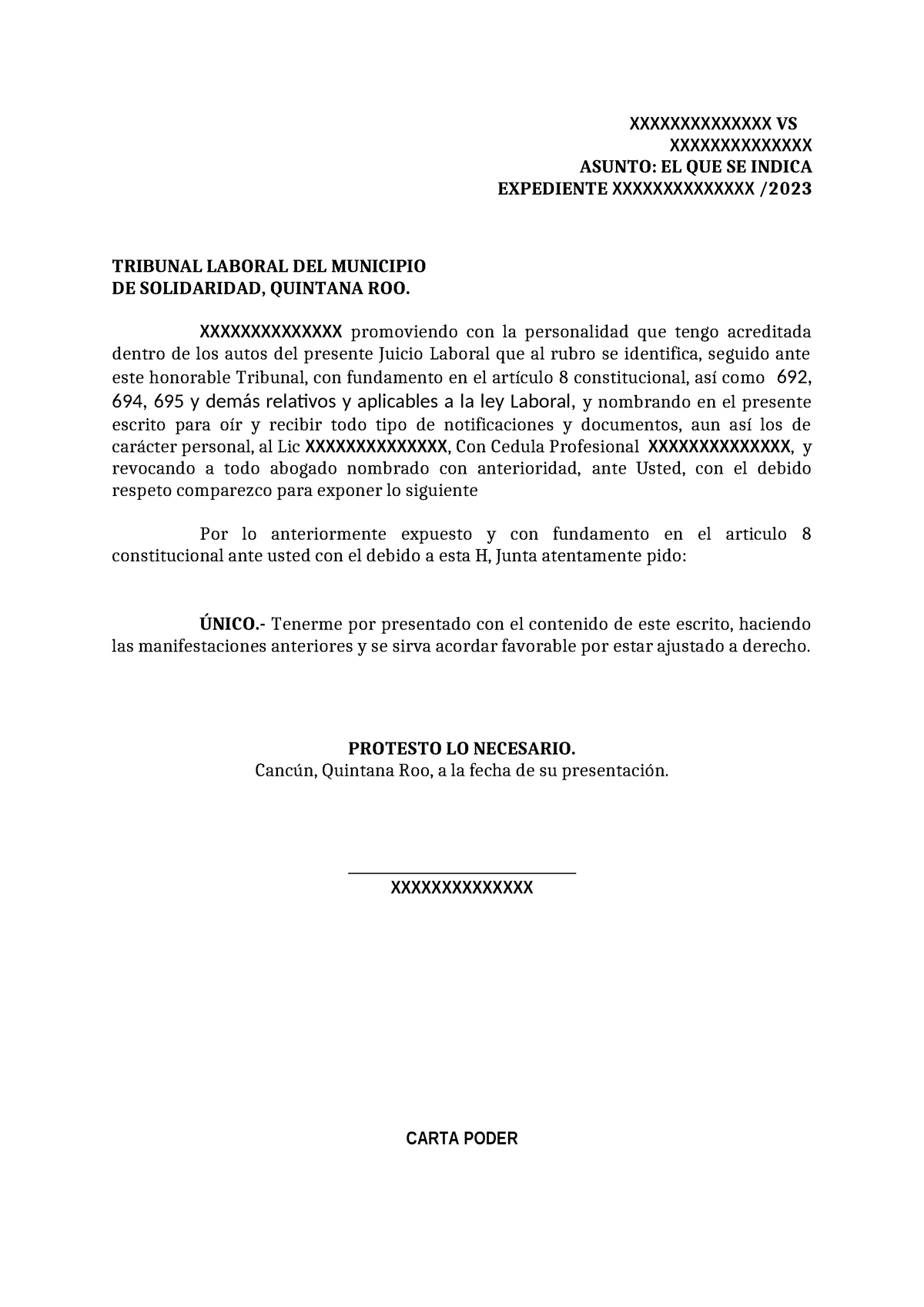 XXXXXXXXXXXXXX VS
XXXXXXXXXXXXXX
ASUNTO: EL QUE SE INDICA
EXPEDIENTE XXXXXXXXXXXXXX /2023

TRIBUNAL LABORAL DEL MUNICIPIO
DE SOLIDARIDAD, QUINTANA ROO.

XXXXXXXXXXXXXX promoviendo con la personalidad que tengo acreditada dentro de los autos del presente Juicio Laboral que al rubro se identifica, seguido ante este honorable Tribunal, con fundamento en el artículo 8 constitucional, así como 692, 694, 695 y demás relativos y aplicables a la ley Laboral, y nombrando en el presente escrito para oír y recibir todo tipo de notificaciones y documentos, aun así los de carácter personal, al Lic XXXXXXXXXXXXXX, Con Cedula Profesional XXXXXXXXXXXXXX, y revocando a todo abogado nombrado con anterioridad, ante Usted, con el debido respeto comparezco para exponer lo siguiente

Por lo anteriormente expuesto y con fundamento en el articulo 8 constitucional ante usted con el debido a esta H, Junta atentamente pido:

ÚNICO.- Tenerme por presentado con el contenido de este escrito, haciendo las manifestaciones anteriores y se sirva acordar favorable por estar ajustado a derecho.

PROTESTO LO NECESARIO.
Cancún, Quintana Roo, a la fecha de su presentación.

XXXXXXXXXXXXXX

CARTA PODER